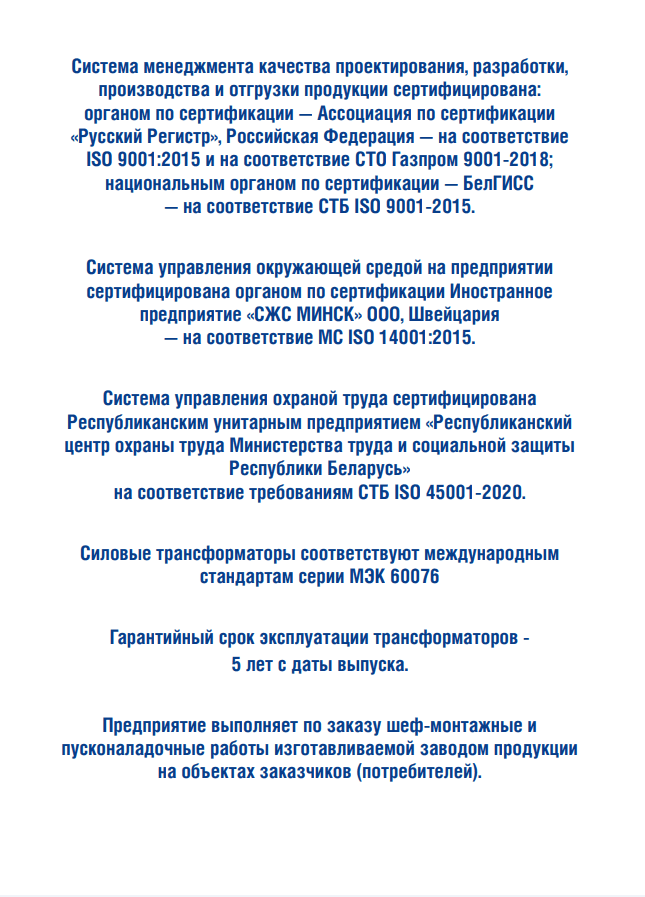 Система менеджмента качества проектирования, разработки, производства и отгрузки продукции сертифицирована: органом по сертификации — Ассоциация по сертификации «Русский Регистр», Российская Федерация — на соответствие ISO 9001:2015 и на соответствие СТО Газпром 9001-2018; национальным органом по сертификации — БелГИСС — на соответствие СТБ ISO 9001-2015.

Система управления окружающей средой на предприятии сертифицирована органом по сертификации Иностранное предприятие «СЖС МИНСК» ООО, Швейцария — на соответствие МС ISO 14001:2015.

Система управления охраной труда сертифицирована Республиканским унитарным предприятием «Республиканский центр охраны труда Министерства труда и социальной защиты Республики Беларусь» на соответствие требованиям СТБ ISO 45001-2020.

Силовые трансформаторы соответствуют международным стандартам серии МЭК 60076

Гарантийный срок эксплуатации трансформаторов - 5 лет с даты выпуска.

Предприятие выполняет по заказу шеф-монтажные и пусконаладочные работы изготавливаемой заводом продукции на объектах заказчиков (потребителей).